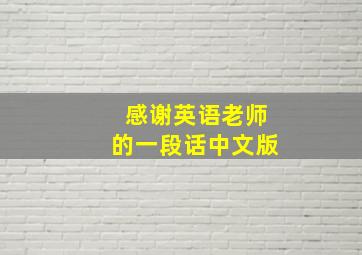 感谢英语老师
的一段话中文版